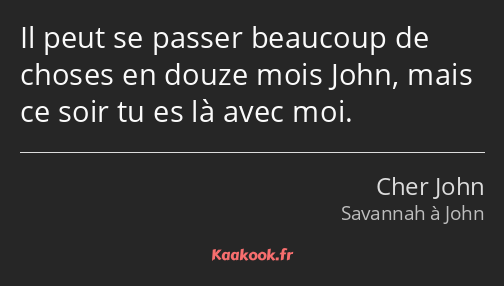 Il peut se passer beaucoup de choses en douze mois John, mais ce soir tu es là avec moi.

Cher John
Savannah à John

Kaakook.fr